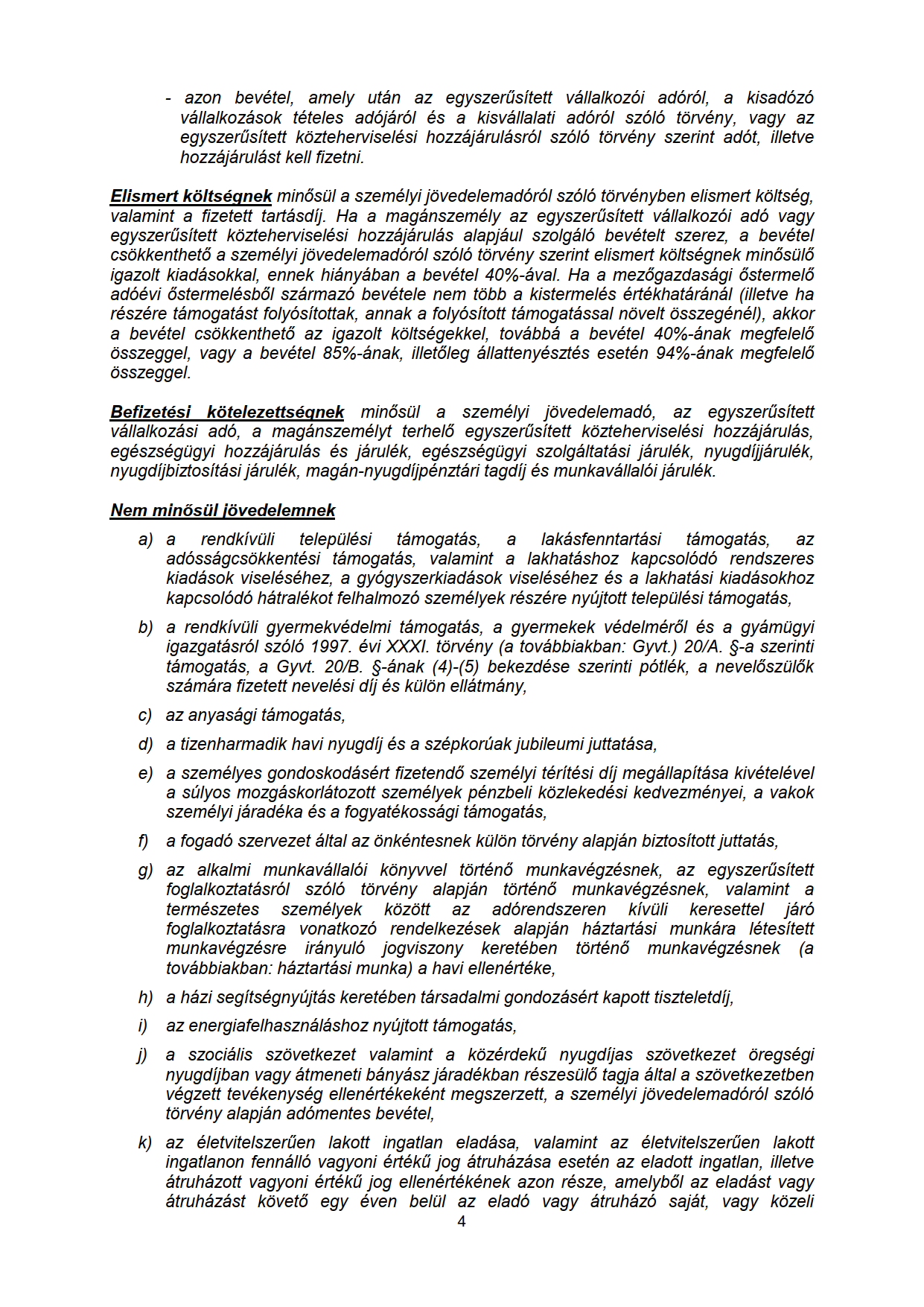 - azon bevétel, amely után az egyszerűsített vállalkozói adóról, a kisadózó vállalkozások tételes adójáról és a kisvállalati adóról szóló törvény, vagy az egyszerűsített közteherviselési hozzájárulásról szóló törvény szerint adót, illetve hozzájárulást kell fizetni.

Elismert költségnek minősül a személyi jövedelemadóról szóló törvényben elismert költség, valamint a fizetett tartásdíj. Ha a magánszemély az egyszerűsített vállalkozói adó vagy egyszerűsített közteherviselési hozzájárulás alapjául szolgáló bevételt szerez, a bevétel csökkenthető a személyi jövedelemadóról szóló törvény szerint elismert költségnek minősülő igazolt kiadásokkal, ennek hiányában a bevétel 40%-ával. Ha a mezőgazdasági őstermelő adóévi őstermelésből származó bevétele nem több a kistermelés értékhatáránál (illetve ha részére támogatást folyósítottak, annak a folyósított támogatással növelt összegénél), akkor a bevétel csökkenthető az igazolt költségekkel, továbbá a bevétel 40%-ának megfelelő összeggel, vagy a bevétel 85%-ának, illetőleg állattenyésztés esetén 94%-ának megfelelő összeggel.

Befizetési kötelezettségnek minősül a személyi jövedelemadó, az egyszerűsített vállalkozási adó, a magánszemélyt terhelő egyszerűsített közteherviselési hozzájárulás, egészségügyi hozzájárulás és járulék, egészségügyi szolgáltatási járulék, nyugdíjjárulék, nyugdíjbiztosítási járulék, magán-nyugdíjpénztári tagdíj és munkavállalói járulék.

Nem minősül jövedelemnek

a) a rendkívüli települési támogatás, a lakásfenntartási támogatás, az adósságcsökkentési támogatás, valamint a lakhatáshoz kapcsolódó rendszeres kiadások viseléséhez, a gyógyszerkiadások viseléséhez és a lakhatási kiadásokhoz kapcsolódó hátralékot felhalmozó személyek részére nyújtott települési támogatás,

b) a rendkívüli gyermekvédelmi támogatás, a gyermekek védelméről és a gyámügyi igazgatásról szóló 1997. évi XXXI. törvény (a továbbiakban: Gyvt.) 20/A. §-a szerinti támogatás, a Gyvt. 20/B. §-ának (4)-(5) bekezdése szerinti pótlék, a nevelőszülők számára fizetett nevelési díj és külön ellátmány,

c) az anyasági támogatás,

d) a tizenharmadik havi nyugdíj és a szépkorúak jubileumi juttatása,

e) a személyes gondoskodásért fizetendő személyi térítési díj megállapítása kivételével a súlyos mozgáskorlátozott személyek pénzbeli közlekedési kedvezményei, a vakok személyi járadéka és a fogyatékossági támogatás,

f) a fogadó szervezet által az önkéntesnek külön törvény alapján biztosított juttatás,

g) az alkalmi munkavállalói könyvvel történő munkavégzésnek, az egyszerűsített foglalkoztatásról szóló törvény alapján történő munkavégzésnek, valamint a természetes személyek között az adórendszeren kívüli keresettel járó foglalkoztatásra vonatkozó rendelkezések alapján háztartási munkára létesített munkavégzésre irányuló jogviszony keretében történő munkavégzésnek (a továbbiakban: háztartási munka) a havi ellenértéke,

h) a házi segítségnyújtás keretében társadalmi gondozásért kapott tiszteletdíj,

i) az energiafelhasználáshoz nyújtott támogatás,

j) a szociális szövetkezet valamint a közérdekű nyugdíjas szövetkezet öregségi nyugdíjban vagy átmeneti bányász járadékban részesülő tagja által a szövetkezetben végzett tevékenység ellenértékeként megszerzett, a személyi jövedelemadóról szóló törvény alapján adómentes bevétel,

k) az életvitelszerűen lakott ingatlan eladása, valamint az életvitelszerűen lakott ingatlanon fennálló vagyoni értékű jog átruházása esetén az eladott ingatlan, illetve átruházott vagyoni értékű jog ellenértékének azon része, amelyből az eladást vagy átruházást követő egy éven belül az eladó vagy átruházó saját, vagy közeli

4